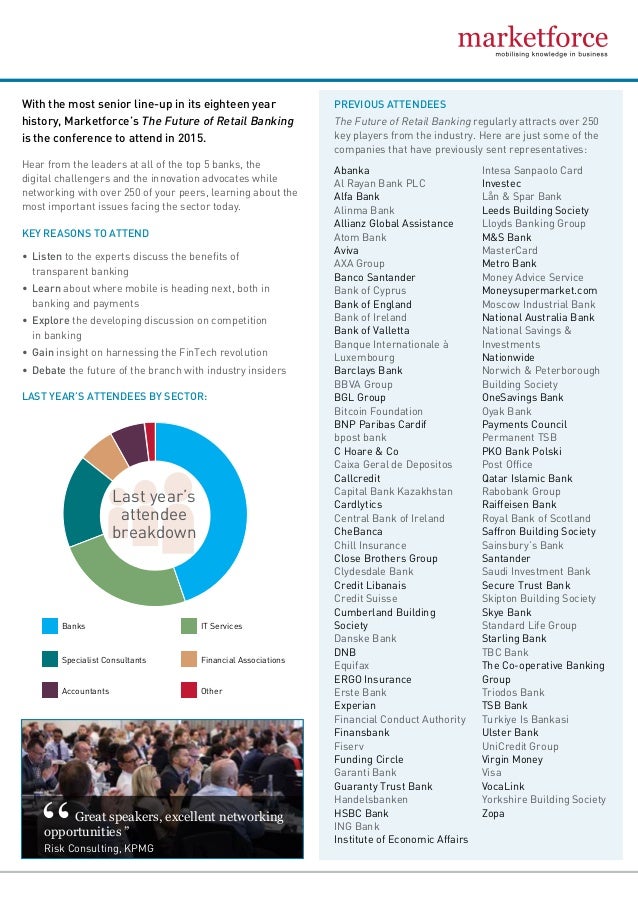 marketforce
mobilising knowledge in business

With the most senior line-up in its eighteen year history, Marketforce's The Future of Retail Banking is the conference to attend in 2015.

Hear from the leaders at all of the top 5 banks, the digital challengers and the innovation advocates while networking with over 250 of your peers, learning about the most important issues facing the sector today.

KEY REASONS TO ATTEND

• Listen to the experts discuss the benefits of transparent banking
• Learn about where mobile is heading next, both in banking and payments
• Explore the developing discussion on competition in banking
• Gain insight on harnessing the FinTech revolution
• Debate the future of the branch with industry insiders

LAST YEAR'S ATTENDEES BY SECTOR:

Last year's attendee breakdown

Banks
IT Services
Specialist Consultants
Financial Associations
Accountants
Other

“ Great speakers, excellent networking opportunities ”
Risk Consulting, KPMG

PREVIOUS ATTENDEES

The Future of Retail Banking regularly attracts over 250 key players from the industry. Here are just some of the companies that have previously sent representatives:

Abanka
Al Rayan Bank PLC
Alfa Bank
Alinma Bank
Allianz Global Assistance
Atom Bank
Aviva
AXA Group
Banco Santander
Bank of Cyprus
Bank of England
Bank of Ireland
Bank of Valletta
Banque Internationale à Luxembourg
Barclays Bank
BBVA Group
BGL Group
Bitcoin Foundation
BNP Paribas Cardif
bpost bank
C Hoare & Co
Caixa Geral de Depositos
Callcredit
Capital Bank Kazakhstan
Cardlytics
Central Bank of Ireland
CheBanca
Chill Insurance
Close Brothers Group
Clydesdale Bank
Credit Libanais
Credit Suisse
Cumberland Building Society
Danske Bank
DNB
Equifax
ERGO Insurance
Erste Bank
Experian
Financial Conduct Authority
Finansbank
Fiserv
Funding Circle
Garanti Bank
Guaranty Trust Bank
Handelsbanken
HSBC Bank
ING Bank
Institute of Economic Affairs
Intesa Sanpaolo Card
Investec
Lån & Spar Bank
Leeds Building Society
Lloyds Banking Group
M&S Bank
MasterCard
Metro Bank
Money Advice Service
Moneysupermarket.com
Moscow Industrial Bank
National Australia Bank
National Savings & Investments
Nationwide
Norwich & Peterborough Building Society
OneSavings Bank
Oyak Bank
Payments Council
Permanent TSB
PKO Bank Polski
Post Office
Qatar Islamic Bank
Rabobank Group
Raiffeisen Bank
Royal Bank of Scotland
Saffron Building Society
Sainsbury's Bank
Santander
Saudi Investment Bank
Secure Trust Bank
Skipton Building Society
Skye Bank
Standard Life Group
Starling Bank
TBC Bank
The Co-operative Banking Group
Triodos Bank
TSB Bank
Turkiye Is Bankasi
Ulster Bank
UniCredit Group
Virgin Money
Visa
VocaLink
Yorkshire Building Society
Zopa